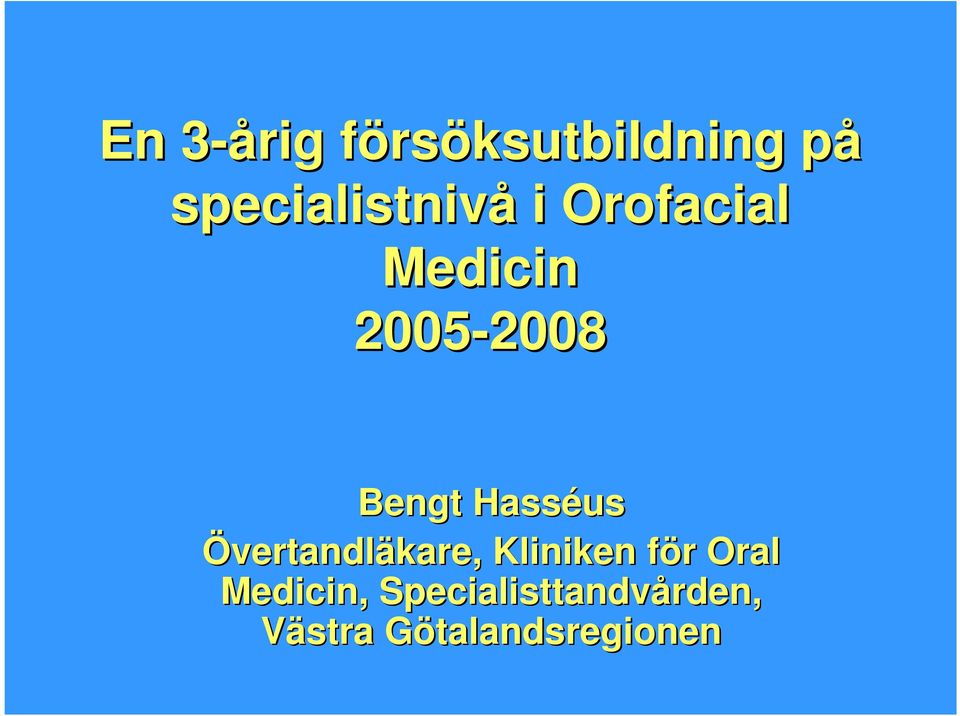 En 3-årig försöksutbildning på specialistnivå i Orofacial Medicin 2005-2008

Bengt Hasséus
Övertandläkare, Kliniken för Oral Medicin, Specialisttandvården, Västra Götalandsregionen